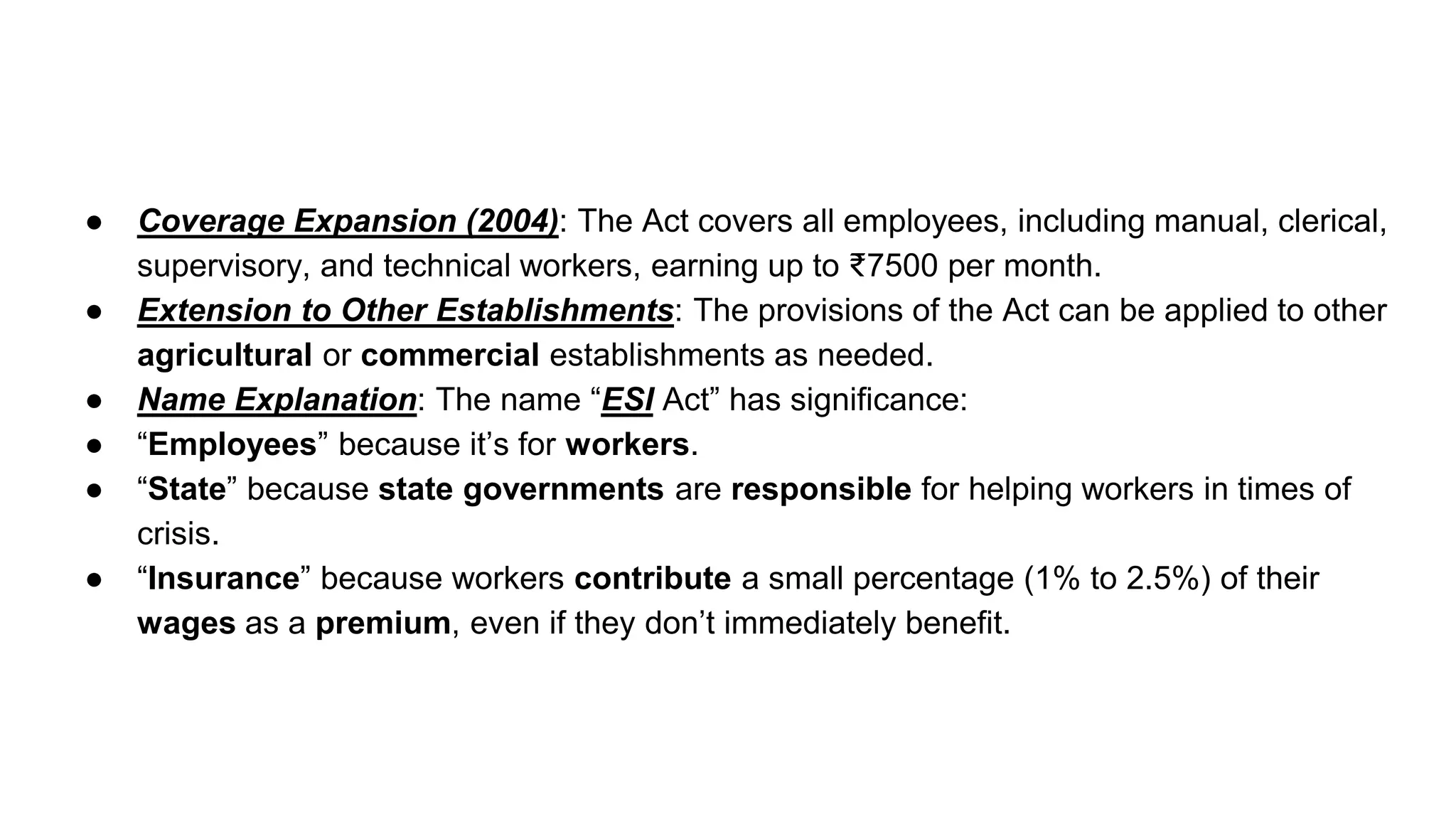 • Coverage Expansion (2004): The Act covers all employees, including manual, clerical, supervisory, and technical workers, earning up to ₹7500 per month.
• Extension to Other Establishments: The provisions of the Act can be applied to other agricultural or commercial establishments as needed.
• Name Explanation: The name "ESI Act" has significance:
• "Employees" because it's for workers.
• "State" because state governments are responsible for helping workers in times of crisis.
• "Insurance" because workers contribute a small percentage (1% to 2.5%) of their wages as a premium, even if they don't immediately benefit.